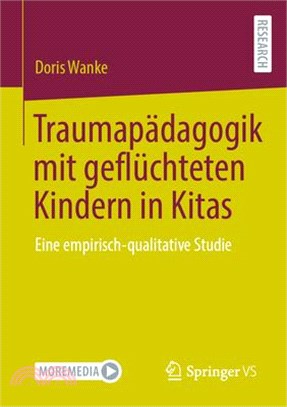 RESEARCH

Doris Wanke

Traumapädagogik mit geflüchteten Kindern in Kitas

Eine empirisch-qualitative Studie

MOREMEDIA

Springer VS